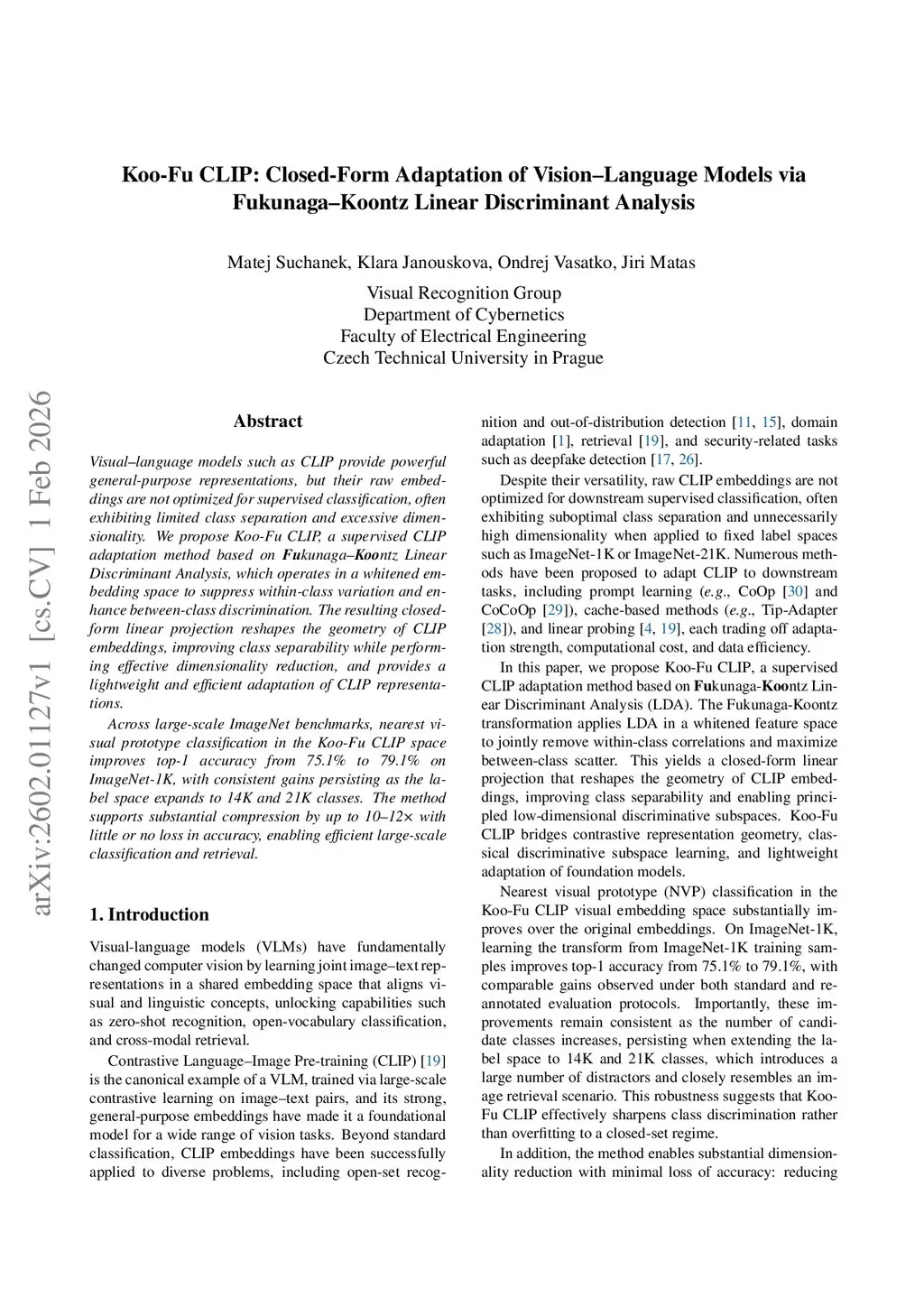 arXiv:2602.01127v1 [cs.CV] 1 Feb 2026

Koo-Fu CLIP: Closed-Form Adaptation of Vision–Language Models via Fukunaga–Koontz Linear Discriminant Analysis

Matej Suchanek, Klara Janouskova, Ondrej Vasatko, Jiri Matas

Visual Recognition Group
Department of Cybernetics
Faculty of Electrical Engineering
Czech Technical University in Prague

Abstract

Visual–language models such as CLIP provide powerful general-purpose representations, but their raw embeddings are not optimized for supervised classification, often exhibiting limited class separation and excessive dimensionality. We propose Koo-Fu CLIP, a supervised CLIP adaptation method based on Fukunaga–Koontz Linear Discriminant Analysis, which operates in a whitened embedding space to suppress within-class variation and enhance between-class discrimination. The resulting closed-form linear projection reshapes the geometry of CLIP embeddings, improving class separability while performing effective dimensionality reduction, and provides a lightweight and efficient adaptation of CLIP representations.

Across large-scale ImageNet benchmarks, nearest visual prototype classification in the Koo-Fu CLIP space improves top-1 accuracy from 75.1% to 79.1% on ImageNet-1K, with consistent gains persisting as the label space expands to 14K and 21K classes. The method supports substantial compression by up to 10–12× with little or no loss in accuracy, enabling efficient large-scale classification and retrieval.

1. Introduction

Visual-language models (VLMs) have fundamentally changed computer vision by learning joint image–text representations in a shared embedding space that aligns visual and linguistic concepts, unlocking capabilities such as zero-shot recognition, open-vocabulary classification, and cross-modal retrieval.

Contrastive Language–Image Pre-training (CLIP) [19] is the canonical example of a VLM, trained via large-scale contrastive learning on image–text pairs, and its strong, general-purpose embeddings have made it a foundational model for a wide range of vision tasks. Beyond standard classification, CLIP embeddings have been successfully applied to diverse problems, including open-set recognition and out-of-distribution detection [11, 15], domain adaptation [1], retrieval [19], and security-related tasks such as deepfake detection [17, 26].

Despite their versatility, raw CLIP embeddings are not optimized for downstream supervised classification, often exhibiting suboptimal class separation and unnecessarily high dimensionality when applied to fixed label spaces such as ImageNet-1K or ImageNet-21K. Numerous methods have been proposed to adapt CLIP to downstream tasks, including prompt learning (e.g., CoOp [30] and CoCoOp [29]), cache-based methods (e.g., Tip-Adapter [28]), and linear probing [4, 19], each trading off adaptation strength, computational cost, and data efficiency.

In this paper, we propose Koo-Fu CLIP, a supervised CLIP adaptation method based on Fukunaga-Koontz Linear Discriminant Analysis (LDA). The Fukunaga-Koontz transformation applies LDA in a whitened feature space to jointly remove within-class correlations and maximize between-class scatter. This yields a closed-form linear projection that reshapes the geometry of CLIP embeddings, improving class separability and enabling principled low-dimensional discriminative subspaces. Koo-Fu CLIP bridges contrastive representation geometry, classical discriminative subspace learning, and lightweight adaptation of foundation models.

Nearest visual prototype (NVP) classification in the Koo-Fu CLIP visual embedding space substantially improves over the original embeddings. On ImageNet-1K, learning the transform from ImageNet-1K training samples improves top-1 accuracy from 75.1% to 79.1%, with comparable gains observed under both standard and re-annotated evaluation protocols. Importantly, these improvements remain consistent as the number of candidate classes increases, persisting when extending the label space to 14K and 21K classes, which introduces a large number of distractors and closely resembles an image retrieval scenario. This robustness suggests that Koo-Fu CLIP effectively sharpens class discrimination rather than overfitting to a closed-set regime.

In addition, the method enables substantial dimensionality reduction with minimal loss of accuracy: reducing